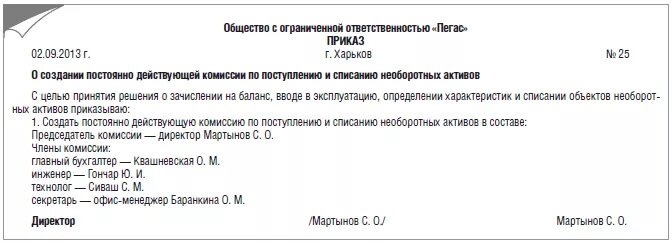 Общество с ограниченной ответственностью «Пегас»
ПРИКАЗ

02.09.2013 г. г. Харьков № 25

О создании постоянно действующей комиссии по поступлению и списанию необоротных активов

С целью принятия решения о зачислении на баланс, вводе в эксплуатацию, определении характеристик и списании объектов необоротных активов приказываю:
1. Создать постоянно действующую комиссию по поступлению и списанию необоротных активов в составе:
Председатель комиссии — директор Мартынов С. О.
Члены комиссии:
главный бухгалтер — Квашневская О. М.
инженер — Гончар Ю. И.
технолог — Сиваш С. М.
секретарь — офис-менеджер Баранкина О. М.

Директор /Мартынов С. О./ Мартынов С. О.